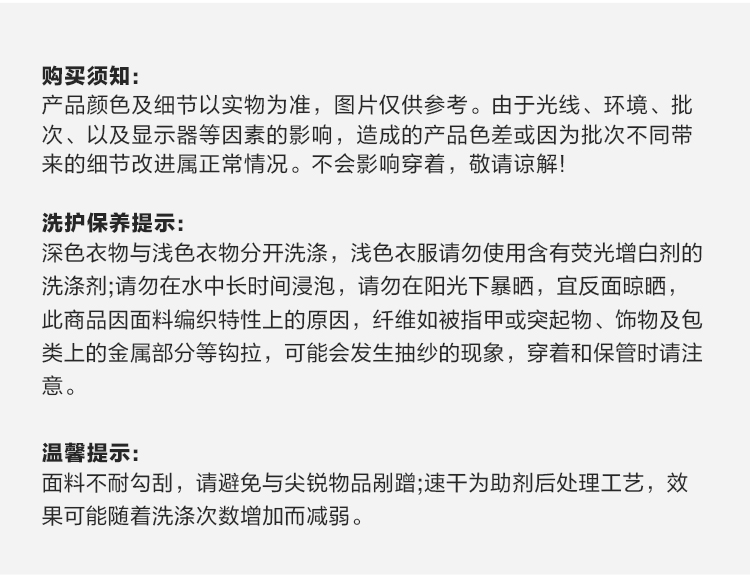 购买须知:
产品颜色及细节以实物为准，图片仅供参考。由于光线、环境、批次、以及显示器等因素的影响，造成的产品色差或因为批次不同带来的细节改进属正常情况。不会影响穿着，敬请谅解!

洗护保养提示:
深色衣物与浅色衣物分开洗涤，浅色衣服请勿使用含有荧光增白剂的洗涤剂;请勿在水中长时间浸泡，请勿在阳光下暴晒，宜反面晾晒，此商品因面料编织特性上的原因，纤维如被指甲或突起物、饰物及包类上的金属部分等钩拉，可能会发生抽纱的现象，穿着和保管时请注意。

温馨提示:
面料不耐勾刮，请避免与尖锐物品剐蹭;速干为助剂后处理工艺，效果可能随着洗涤次数增加而减弱。